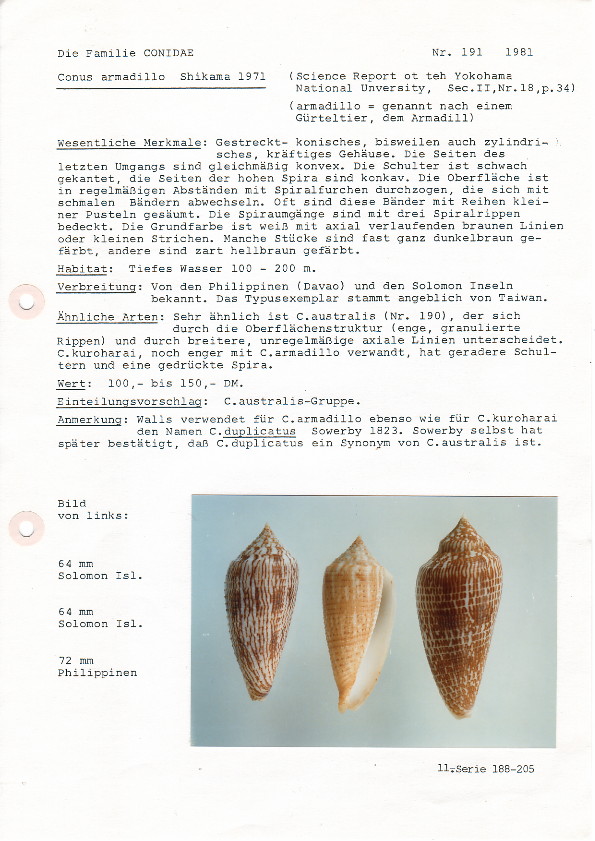 Die Familie CONIDAE

Nr. 191 1981

Conus armadillo Shikama 1971

(Science Report ot teh Yokohama National Unversity, Sec.II,Nr.18,p.34)

(armadillo = genannt nach einem Gürteltier, dem Armadill)

Wesentliche Merkmale: Gestreckt- konisches, bisweilen auch zylindrisches, kräftiges Gehäuse. Die Seiten des letzten Umgangs sind gleichmäßig konvex. Die Schulter ist schwach gekantet, die Seiten der hohen Spira sind konkav. Die Oberfläche ist in regelmäßigen Abständen mit Spiralfurchen durchzogen, die sich mit schmalen Bändern abwechseln. Oft sind diese Bänder mit Reihen kleiner Pusteln gesäumt. Die Spiraumgänge sind mit drei Spiralrippen bedeckt. Die Grundfarbe ist weiß mit axial verlaufenden braunen Linien oder kleinen Strichen. Manche Stücke sind fast ganz dunkelbraun gefärbt, andere sind zart hellbraun gefärbt.

Habitat: Tiefes Wasser 100 - 200 m.

Verbreitung: Von den Philippinen (Davao) und den Solomon Inseln bekannt. Das Typusexemplar stammt angeblich von Taiwan.

Ähnliche Arten: Sehr ähnlich ist C.australis (Nr. 190), der sich durch die Oberflächenstruktur (enge, granulierte Rippen) und durch breitere, unregelmäßige axiale Linien unterscheidet. C.kuroharai, noch enger mit C.armadillo verwandt, hat geradere Schultern und eine gedrückte Spira.

Wert: 100,- bis 150,- DM.

Einteilungsvorschlag: C.australis-Gruppe.

Anmerkung: Walls verwendet für C.armadillo ebenso wie für C.kuroharai den Namen C.duplicatus Sowerby 1823. Sowerby selbst hat später bestätigt, daß C.duplicatus ein Synonym von C.australis ist.

Bild von links:

64 mm Solomon Isl.

64 mm Solomon Isl.

72 mm Philippinen

11.Serie 188-205